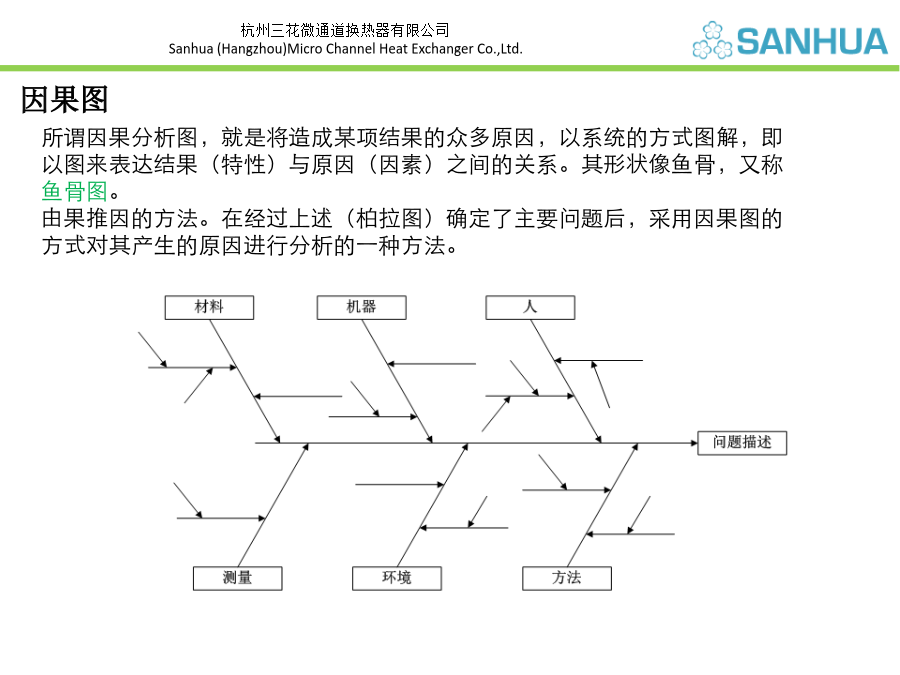 杭州三花微通道换热器有限公司
Sanhua (Hangzhou)Micro Channel Heat Exchanger Co.,Ltd.

SANHUA

因果图

所谓因果分析图，就是将造成某项结果的众多原因，以系统的方式图解，即以图来表达结果（特性）与原因（因素）之间的关系。其形状像鱼骨，又称鱼骨图。
由果推因的方法。在经过上述（柏拉图）确定了主要问题后，采用因果图的方式对其产生的原因进行分析的一种方法。

材料

机器

人

问题描述

测量

环境

方法